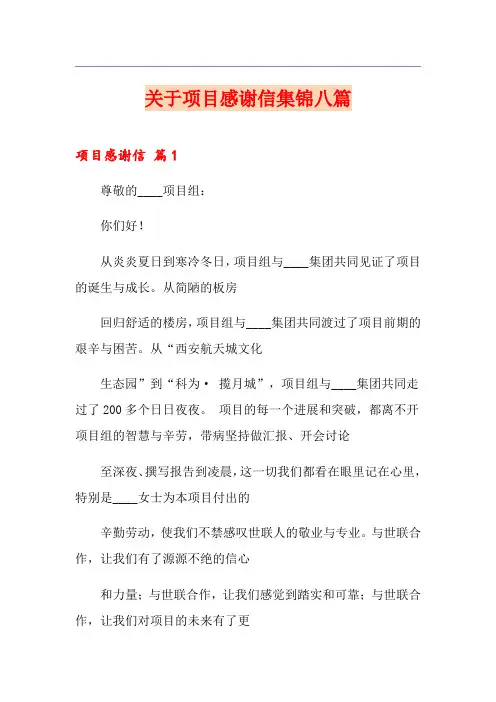 关于项目感谢信集锦八篇

项目感谢信 篇1

尊敬的____项目组：

你们好！

从炎炎夏日到寒冷冬日，项目组与____集团共同见证了项目的诞生与成长。从简陋的板房

回归舒适的楼房，项目组与____集团共同渡过了项目前期的艰辛与困苦。从“西安航天城文化

生态园”到“科为· 揽月城”，项目组与____集团共同走过了200多个日日夜夜。 项目的每一个进展和突破，都离不开项目组的智慧与辛劳，带病坚持做汇报、开会讨论

至深夜、撰写报告到凌晨，这一切我们都看在眼里记在心里，特别是____女士为本项目付出的

辛勤劳动，使我们不禁感叹世联人的敬业与专业。与世联合作，让我们有了源源不绝的信心

和力量；与世联合作，让我们感觉到踏实和可靠；与世联合作，让我们对项目的未来有了更